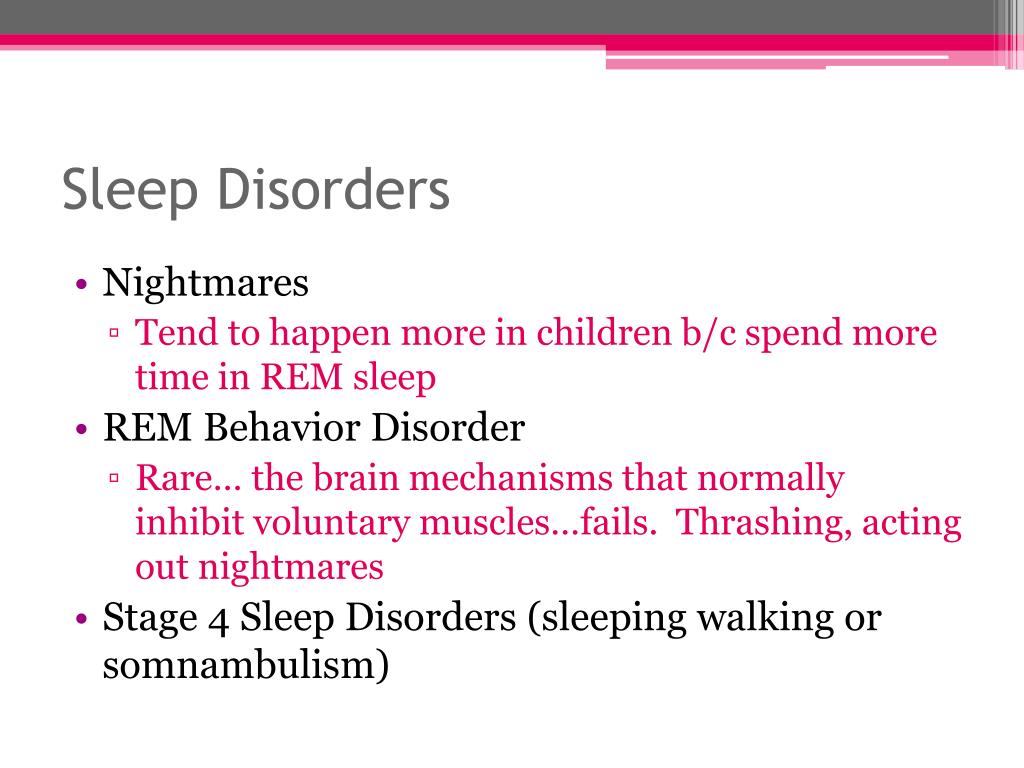 Sleep Disorders

• Nightmares
▫ Tend to happen more in children b/c spend more time in REM sleep
• REM Behavior Disorder
▫ Rare… the brain mechanisms that normally inhibit voluntary muscles…fails. Thrashing, acting out nightmares
• Stage 4 Sleep Disorders (sleeping walking or somnambulism)